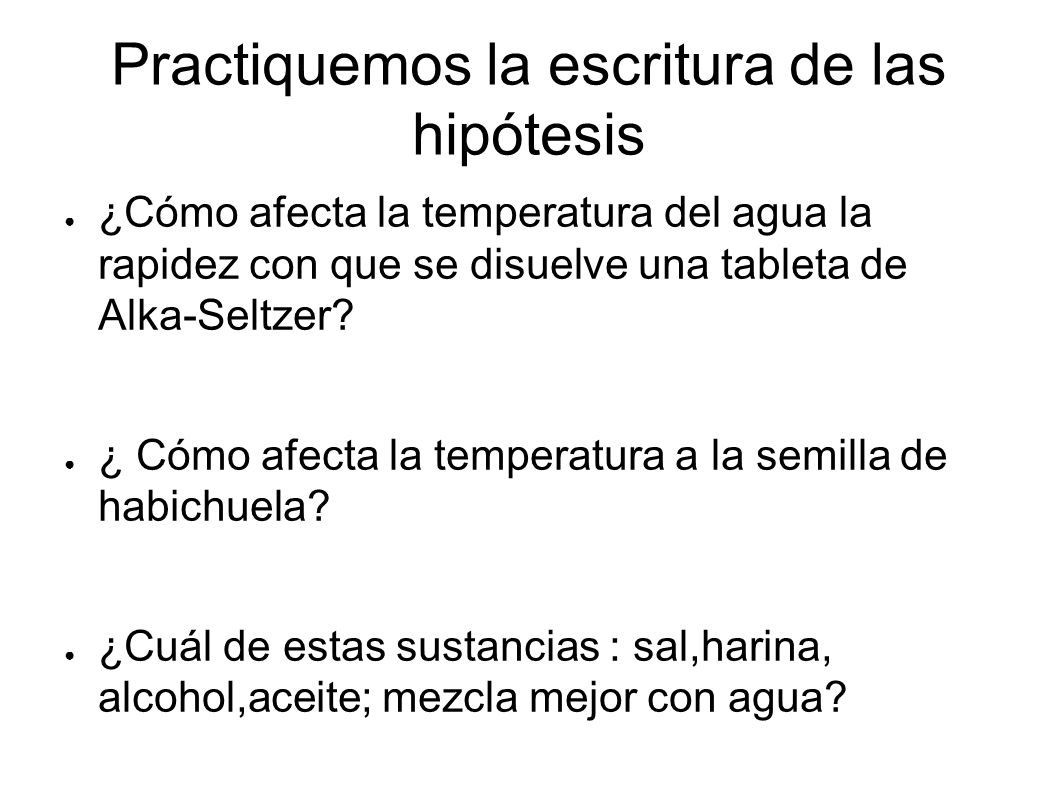 Practiquemos la escritura de las hipótesis

● ¿Cómo afecta la temperatura del agua la rapidez con que se disuelve una tableta de Alka-Seltzer?

● ¿ Cómo afecta la temperatura a la semilla de habichuela?

● ¿Cuál de estas sustancias : sal,harina, alcohol,aceite; mezcla mejor con agua?